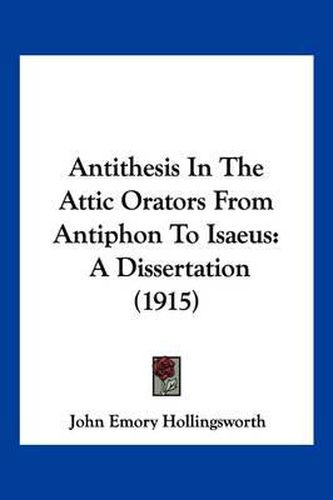 Antithesis In The Attic Orators From Antiphon To Isaeus: A Dissertation (1915)

John Emory Hollingsworth